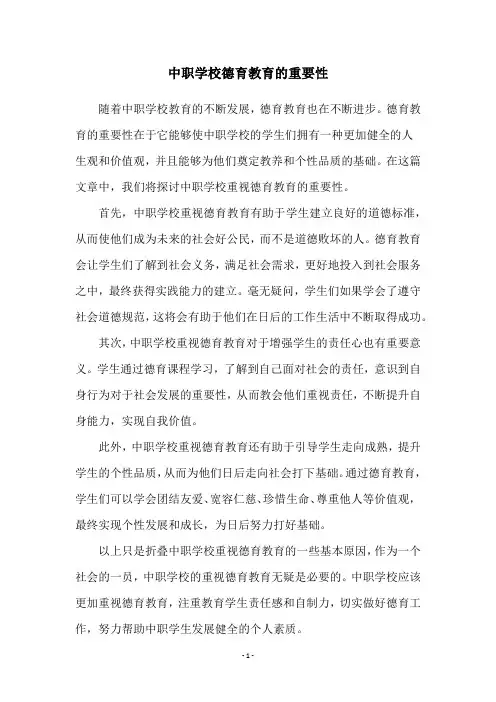 中职学校德育教育的重要性

随着中职学校教育的不断发展，德育教育也在不断进步。德育教育的重要性在于它能够使中职学校的学生们拥有一种更加健全的人生观和价值观，并且能够为他们奠定教养和个性品质的基础。在这篇文章中，我们将探讨中职学校重视德育教育的重要性。

首先，中职学校重视德育教育有助于学生建立良好的道德标准，从而使他们成为未来的社会好公民，而不是道德败坏的人。德育教育会让学生们了解到社会义务，满足社会需求，更好地投入到社会服务之中，最终获得实践能力的建立。毫无疑问，学生们如果学会了遵守社会道德规范，这将会有助于他们在日后的工作生活中不断取得成功。

其次，中职学校重视德育教育对于增强学生的责任心也有重要意义。学生通过德育课程学习，了解到自己面对社会的责任，意识到自身行为对于社会发展的重要性，从而教会他们重视责任，不断提升自身能力，实现自我价值。

此外，中职学校重视德育教育还有助于引导学生走向成熟，提升学生的个性品质，从而为他们日后走向社会打下基础。通过德育教育，学生们可以学会团结友爱、宽容仁慈、珍惜生命、尊重他人等价值观，最终实现个性发展和成长，为日后努力打好基础。

以上只是折叠中职学校重视德育教育的一些基本原因，作为一个社会的一员，中职学校的重视德育教育无疑是必要的。中职学校应该更加重视德育教育，注重教育学生责任感和自制力，切实做好德育工作，努力帮助中职学生发展健全的个人素质。

- 1 -